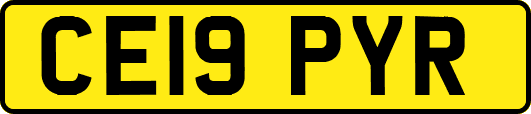 CE19 PYR